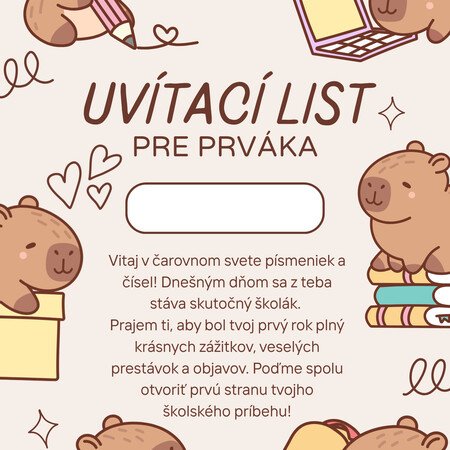 UVÍTACÍ LIST
PRE PRVÁKA

Vitaj v čarovnom svete písmeniek a čísel! Dnešným dňom sa z teba stáva skutočný školák.
Prajem ti, aby bol tvoj prvý rok plný krásnych zážitkov, veselých prestávok a objavov. Poďme spolu otvoriť prvú stranu tvojho školského príbehu!